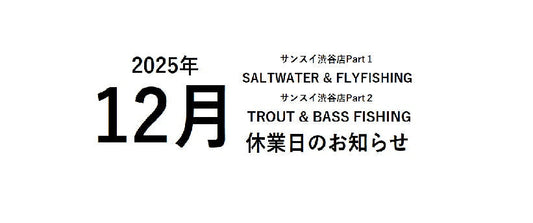 2025年
12月

サンスイ渋谷店Part 1
SALTWATER & FLYFISHING
サンスイ渋谷店Part 2
TROUT & BASS FISHING
休業日のお知らせ